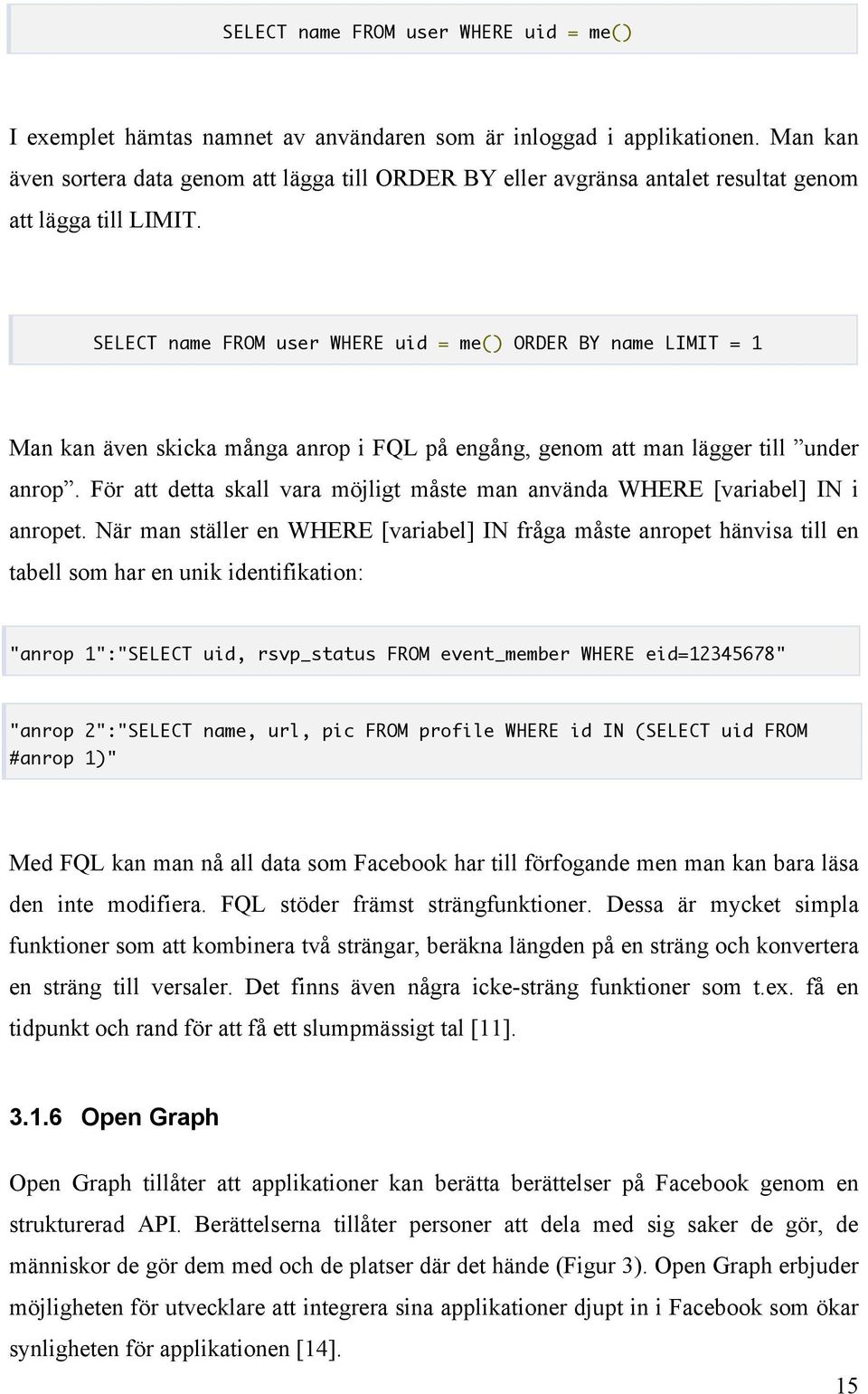 SELECT name FROM user WHERE uid = me()

I exemplet hämtas namnet av användaren som är inloggad i applikationen. Man kan även sortera data genom att lägga till ORDER BY eller avgränsa antalet resultat genom att lägga till LIMIT.

SELECT name FROM user WHERE uid = me() ORDER BY name LIMIT = 1

Man kan även skicka många anrop i FQL på engång, genom att man lägger till ”under anrop”. För att detta skall vara möjligt måste man använda WHERE [variabel] IN i anropet. När man ställer en WHERE [variabel] IN fråga måste anropet hänvisa till en tabell som har en unik identifikation:

"anrop 1":"SELECT uid, rsvp_status FROM event_member WHERE eid=12345678"

"anrop 2":"SELECT name, url, pic FROM profile WHERE id IN (SELECT uid FROM #anrop 1)"

Med FQL kan man nå all data som Facebook har till förfogande men man kan bara läsa den inte modifiera. FQL stöder främst strängfunktioner. Dessa är mycket simpla funktioner som att kombinera två strängar, beräkna längden på en sträng och konvertera en sträng till versaler. Det finns även några icke-sträng funktioner som t.ex. få en tidpunkt och rand för att få ett slumpmässigt tal [11].

3.1.6 Open Graph

Open Graph tillåter att applikationer kan berätta berättelser på Facebook genom en strukturerad API. Berättelserna tillåter personer att dela med sig saker de gör, de människor de gör dem med och de platser där det hände (Figur 3). Open Graph erbjuder möjligheten för utvecklare att integrera sina applikationer djupt in i Facebook som ökar synligheten för applikationen [14].

15